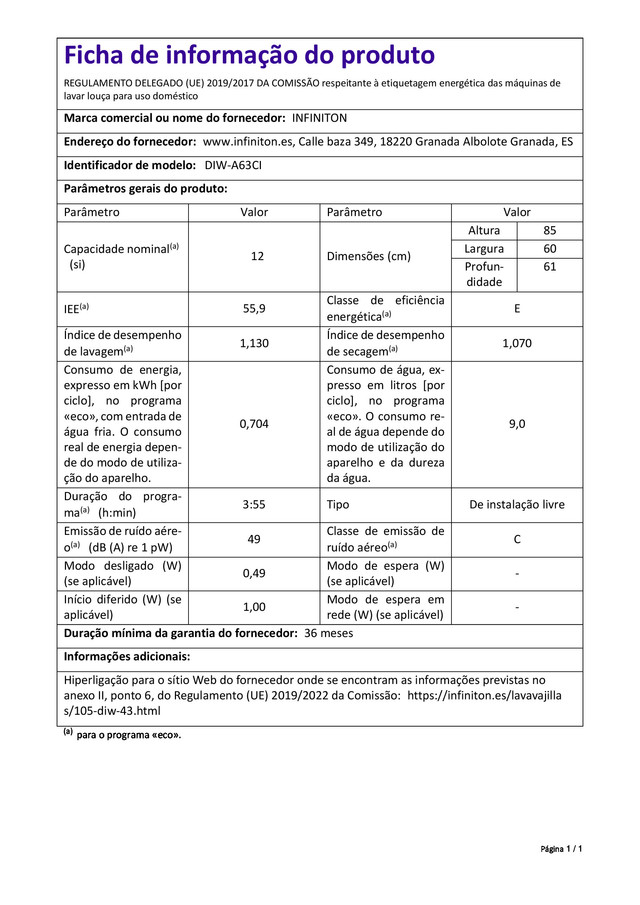 Ficha de informação do produto

REGULAMENTO DELEGADO (UE) 2019/2017 DA COMISSÃO respeitante à etiquetagem energética das máquinas de lavar louça para uso doméstico

Marca comercial ou nome do fornecedor: INFINITON

Endereço do fornecedor: www.infiniton.es, Calle baza 349, 18220 Granada Albolote Granada, ES

Identificador de modelo: DIW-A63CI

Parâmetros gerais do produto:

| Parâmetro | Valor | Parâmetro | Valor | |
|---|---|---|---|---|
| Capacidade nominal$^{(a)}$ (si) | 12 | Dimensões (cm) | Altura | 85 |
| | | | Largura | 60 |
| | | | Profundidade | 61 |
| IEE$^{(a)}$ | 55,9 | Classe de eficiência energética$^{(a)}$ | E | |
| Índice de desempenho de lavagem$^{(a)}$ | 1,130 | Índice de desempenho de secagem$^{(a)}$ | 1,070 | |
| Consumo de energia, expresso em kWh [por ciclo], no programa «eco», com entrada de água fria. O consumo real de energia depende do modo de utilização do aparelho. | 0,704 | Consumo de água, expresso em litros [por ciclo], no programa «eco». O consumo real de água depende do modo de utilização do aparelho e da dureza da água. | 9,0 | |
| Duração do programa$^{(a)}$ (h:min) | 3:55 | Tipo | De instalação livre | |
| Emissão de ruído aéreo$^{(a)}$ (dB (A) re 1 pW) | 49 | Classe de emissão de ruído aéreo$^{(a)}$ | C | |
| Modo desligado (W) (se aplicável) | 0,49 | Modo de espera (W) (se aplicável) | - | |
| Início diferido (W) (se aplicável) | 1,00 | Modo de espera em rede (W) (se aplicável) | - | |

Duração mínima da garantia do fornecedor: 36 meses

Informações adicionais:

Hiperligação para o sítio Web do fornecedor onde se encontram as informações previstas no anexo II, ponto 6, do Regulamento (UE) 2019/2022 da Comissão: https://infiniton.es/lavavajillas/105-diw-43.html

$^{(a)}$ para o programa «eco».

Página 1 / 1